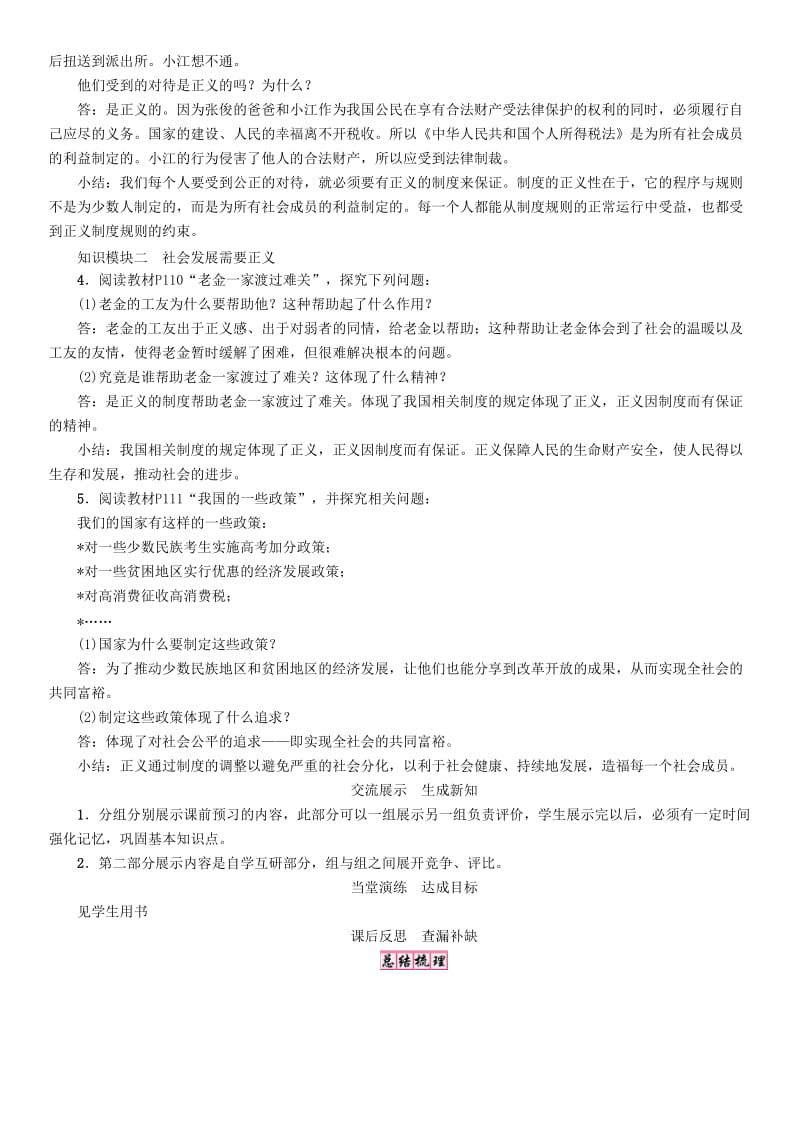 后扭送到派出所。小江想不通。

他们受到的对待是正义的吗？为什么？

答：是正义的。因为张俊的爸爸和小江作为我国公民在享有合法财产受法律保护的权利的同时，必须履行自己应尽的义务。国家的建设、人民的幸福离不开税收。所以《中华人民共和国个人所得税法》是为所有社会成员的利益制定的。小江的行为侵害了他人的合法财产，所以应受到法律制裁。

小结：我们每个人要受到公正的对待，就必须要有正义的制度来保证。制度的正义性在于，它的程序与规则不是为少数人制定的，而是为所有社会成员的利益制定的。每一个人都能从制度规则的正常运行中受益，也都受到正义制度规则的约束。

知识模块二　社会发展需要正义

4．阅读教材P110“老金一家渡过难关”，探究下列问题：

(1)老金的工友为什么要帮助他？这种帮助起了什么作用？

答：老金的工友出于正义感、出于对弱者的同情，给老金以帮助；这种帮助让老金体会到了社会的温暖以及工友的友情，使得老金暂时缓解了困难，但很难解决根本的问题。

(2)究竟是谁帮助老金一家渡过了难关？这体现了什么精神？

答：是正义的制度帮助老金一家渡过了难关。体现了我国相关制度的规定体现了正义，正义因制度而有保证的精神。

小结：我国相关制度的规定体现了正义，正义因制度而有保证。正义保障人民的生命财产安全，使人民得以生存和发展，推动社会的进步。

5．阅读教材P111“我国的一些政策”，并探究相关问题：

我们的国家有这样的一些政策：

*对一些少数民族考生实施高考加分政策；

*对一些贫困地区实行优惠的经济发展政策；

*对高消费征收高消费税；

*……

(1)国家为什么要制定这些政策？

答：为了推动少数民族地区和贫困地区的经济发展，让他们也能分享到改革开放的成果，从而实现全社会的共同富裕。

(2)制定这些政策体现了什么追求？

答：体现了对社会公平的追求——即实现全社会的共同富裕。

小结：正义通过制度的调整以避免严重的社会分化，以利于社会健康、持续地发展，造福每一个社会成员。

交流展示　生成新知

1．分组分别展示课前预习的内容，此部分可以一组展示另一组负责评价，学生展示完以后，必须有一定时间强化记忆，巩固基本知识点。

2．第二部分展示内容是自学互研部分，组与组之间展开竞争、评比。

当堂演练　达成目标

见学生用书

课后反思　查漏补缺

总结梳理